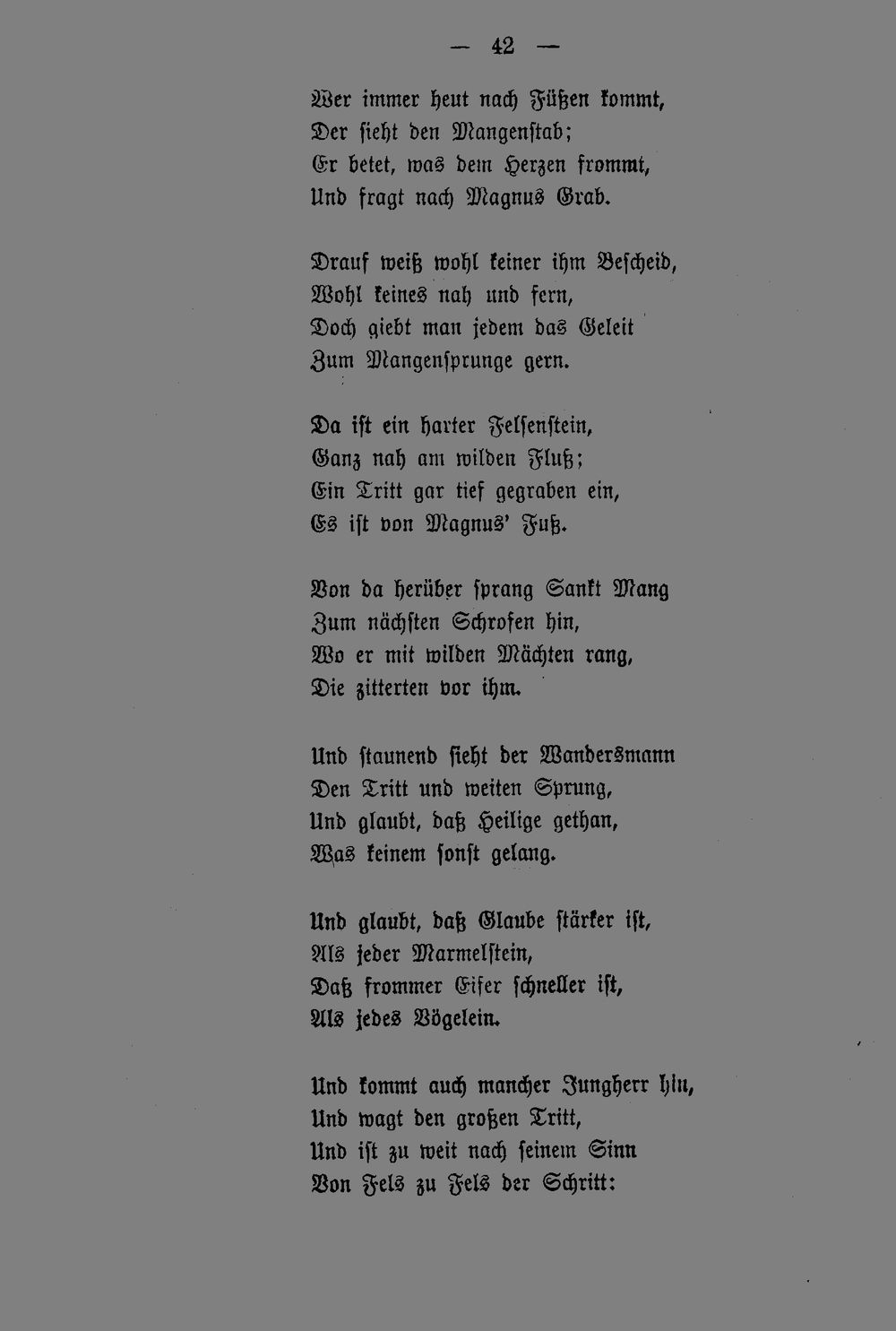 — 42 —

Wer immer heut nach Füßen kommt,
Der sieht den Mangenstab;
Er betet, was dem Herzen frommt,
Und fragt nach Magnus Grab.

Drauf weiß wohl keiner ihm Bescheid,
Wohl keines nah und fern,
Doch giebt man jedem das Geleit
Zum Mangensprunge gern.

Da ist ein harter Felsenstein,
Ganz nah am wilden Fluß;
Ein Tritt gar tief gegraben ein,
Es ist von Magnus' Fuß.

Von da herüber sprang Sankt Mang
Zum nächsten Schrofen hin,
Wo er mit wilden Mächten rang,
Die zitterten vor ihm.

Und staunend sieht der Wandersmann
Den Tritt und weiten Sprung,
Und glaubt, daß Heilige gethan,
Was keinem sonst gelang.

Und glaubt, daß Glaube stärker ist,
Als jeder Marmelstein,
Daß frommer Eifer schneller ist,
Als jedes Vögelein.

Und kommt auch mancher Jungherr hin,
Und wagt den großen Tritt,
Und ist zu weit nach seinem Sinn
Von Fels zu Fels der Schritt: